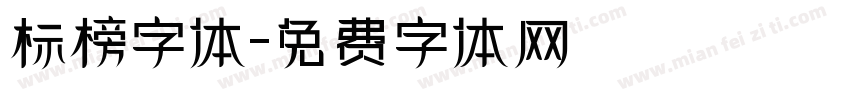 标榜字体-免费字体网

www.mian fei zi ti.com